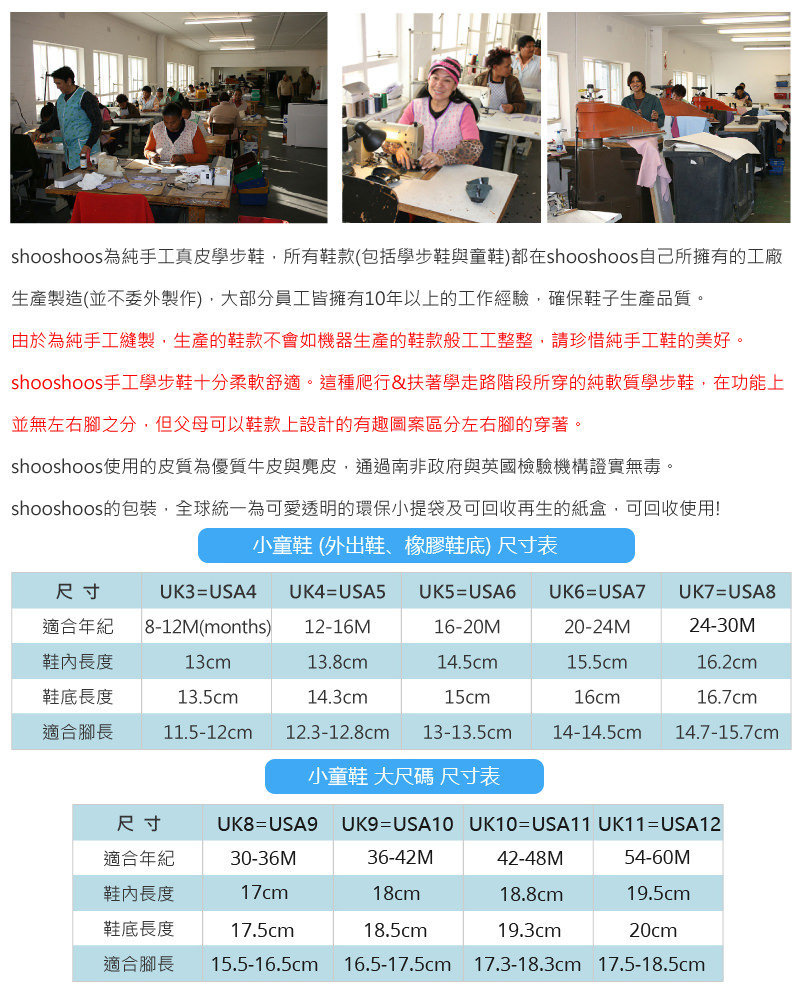 shooshoos為純手工真皮學步鞋，所有鞋款(包括學步鞋與童鞋)都在shooshoos自己所擁有的工廠生產製造(並不委外製作)，大部分員工皆擁有10年以上的工作經驗，確保鞋子生產品質。

由於為純手工縫製，生產的鞋款不會如機器生產的鞋款般工工整整，請珍惜純手工鞋的美好。

shooshoos手工學步鞋十分柔軟舒適。這種爬行&扶著學走路階段所穿的純軟質學步鞋，在功能上並無左右腳之分，但父母可以鞋款上設計的有趣圖案區分左右腳的穿著。

shooshoos使用的皮質為優質牛皮與麂皮，通過南非政府與英國檢驗機構證實無毒。

shooshoos的包裝，全球統一為可愛透明的環保小提袋及可回收再生的紙盒，可回收使用!

小童鞋 (外出鞋、橡膠鞋底) 尺寸表

| 尺 寸 | UK3=USA4 | UK4=USA5 | UK5=USA6 | UK6=USA7 | UK7=USA8 |
|---|---|---|---|---|---|
| 適合年紀 | 8-12M(months) | 12-16M | 16-20M | 20-24M | 24-30M |
| 鞋內長度 | 13cm | 13.8cm | 14.5cm | 15.5cm | 16.2cm |
| 鞋底長度 | 13.5cm | 14.3cm | 15cm | 16cm | 16.7cm |
| 適合腳長 | 11.5-12cm | 12.3-12.8cm | 13-13.5cm | 14-14.5cm | 14.7-15.7cm |

小童鞋 大尺碼 尺寸表

| 尺 寸 | UK8=USA9 | UK9=USA10 | UK10=USA11 | UK11=USA12 |
|---|---|---|---|---|
| 適合年紀 | 30-36M | 36-42M | 42-48M | 54-60M |
| 鞋內長度 | 17cm | 18cm | 18.8cm | 19.5cm |
| 鞋底長度 | 17.5cm | 18.5cm | 19.3cm | 20cm |
| 適合腳長 | 15.5-16.5cm | 16.5-17.5cm | 17.3-18.3cm | 17.5-18.5cm |